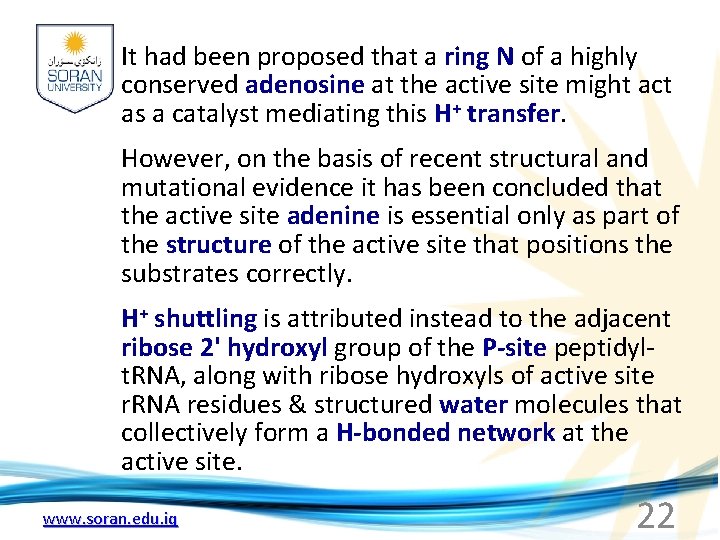 زانكۆی سۆران
SORAN UNIVERSITY

It had been proposed that a ring N of a highly conserved adenosine at the active site might act as a catalyst mediating this $H^+$ transfer.

However, on the basis of recent structural and mutational evidence it has been concluded that the active site adenine is essential only as part of the structure of the active site that positions the substrates correctly.

$H^+$ shuttling is attributed instead to the adjacent ribose 2' hydroxyl group of the P-site peptidyl-tRNA, along with ribose hydroxyls of active site rRNA residues & structured water molecules that collectively form a H-bonded network at the active site.

www.soran.edu.iq

22